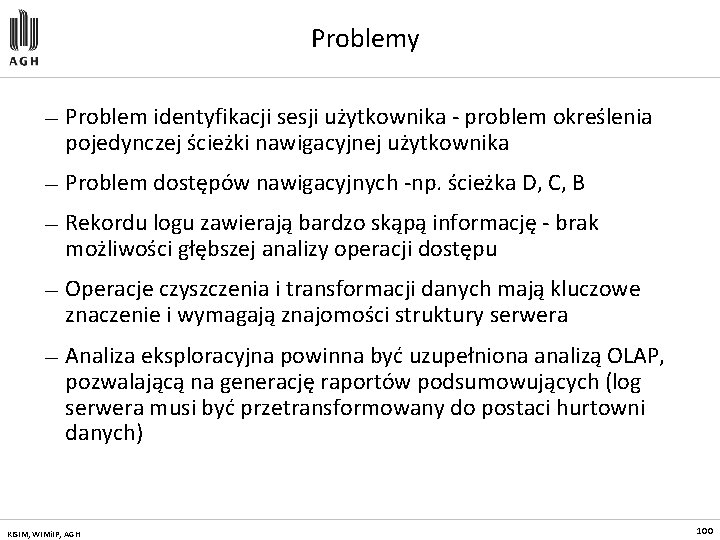 AGH

Problemy

— Problem identyfikacji sesji użytkownika - problem określenia pojedynczej ścieżki nawigacyjnej użytkownika

— Problem dostępów nawigacyjnych -np. ścieżka D, C, B

— Rekordu logu zawierają bardzo skąpą informację - brak możliwości głębszej analizy operacji dostępu

— Operacje czyszczenia i transformacji danych mają kluczowe znaczenie i wymagają znajomości struktury serwera

— Analiza eksploracyjna powinna być uzupełniona analizą OLAP, pozwalającą na generację raportów podsumowujących (log serwera musi być przetransformowany do postaci hurtowni danych)

KISIM, WIMiIP, AGH

100